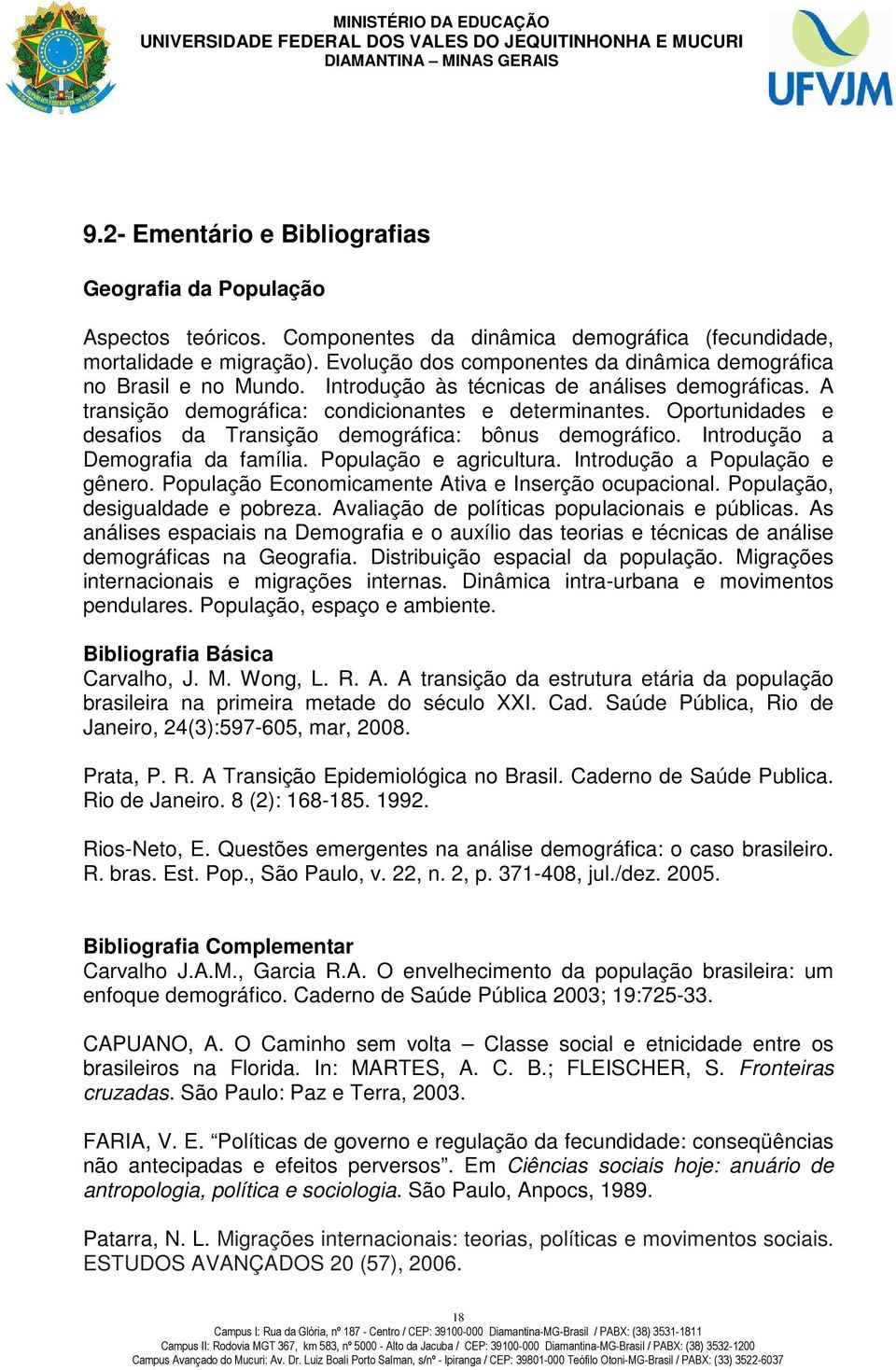 MINISTÉRIO DA EDUCAÇÃO
UNIVERSIDADE FEDERAL DOS VALES DO JEQUITINHONHA E MUCURI
DIAMANTINA – MINAS GERAIS

UFVJM

9.2- Ementário e Bibliografias

Geografia da População

Aspectos teóricos. Componentes da dinâmica demográfica (fecundidade, mortalidade e migração). Evolução dos componentes da dinâmica demográfica no Brasil e no Mundo. Introdução às técnicas de análises demográficas. A transição demográfica: condicionantes e determinantes. Oportunidades e desafios da Transição demográfica: bônus demográfico. Introdução a Demografia da família. População e agricultura. Introdução a População e gênero. População Economicamente Ativa e Inserção ocupacional. População, desigualdade e pobreza. Avaliação de políticas populacionais e públicas. As análises espaciais na Demografia e o auxílio das teorias e técnicas de análise demográficas na Geografia. Distribuição espacial da população. Migrações internacionais e migrações internas. Dinâmica intra-urbana e movimentos pendulares. População, espaço e ambiente.

Bibliografia Básica
Carvalho, J. M. Wong, L. R. A. A transição da estrutura etária da população brasileira na primeira metade do século XXI. Cad. Saúde Pública, Rio de Janeiro, 24(3):597-605, mar, 2008.

Prata, P. R. A Transição Epidemiológica no Brasil. Caderno de Saúde Publica. Rio de Janeiro. 8 (2): 168-185. 1992.

Rios-Neto, E. Questões emergentes na análise demográfica: o caso brasileiro. R. bras. Est. Pop., São Paulo, v. 22, n. 2, p. 371-408, jul./dez. 2005.

Bibliografia Complementar
Carvalho J.A.M., Garcia R.A. O envelhecimento da população brasileira: um enfoque demográfico. Caderno de Saúde Pública 2003; 19:725-33.

CAPUANO, A. O Caminho sem volta – Classe social e etnicidade entre os brasileiros na Florida. In: MARTES, A. C. B.; FLEISCHER, S. Fronteiras cruzadas. São Paulo: Paz e Terra, 2003.

FARIA, V. E. “Políticas de governo e regulação da fecundidade: conseqüências não antecipadas e efeitos perversos”. Em Ciências sociais hoje: anuário de antropologia, política e sociologia. São Paulo, Anpocs, 1989.

Patarra, N. L. Migrações internacionais: teorias, políticas e movimentos sociais. ESTUDOS AVANÇADOS 20 (57), 2006.

18
Campus I: Rua da Glória, nº 187 - Centro / CEP: 39100-000 Diamantina-MG-Brasil / PABX: (38) 3531-1811
Campus II: Rodovia MGT 367, km 583, nº 5000 - Alto da Jacuba / CEP: 39100-000 Diamantina-MG-Brasil / PABX: (38) 3532-1200
Campus Avançado do Mucuri: Av. Dr. Luiz Boali Porto Salman, s/nº - Ipiranga / CEP: 39801-000 Teófilo Otoni-MG-Brasil / PABX: (33) 3522-6037